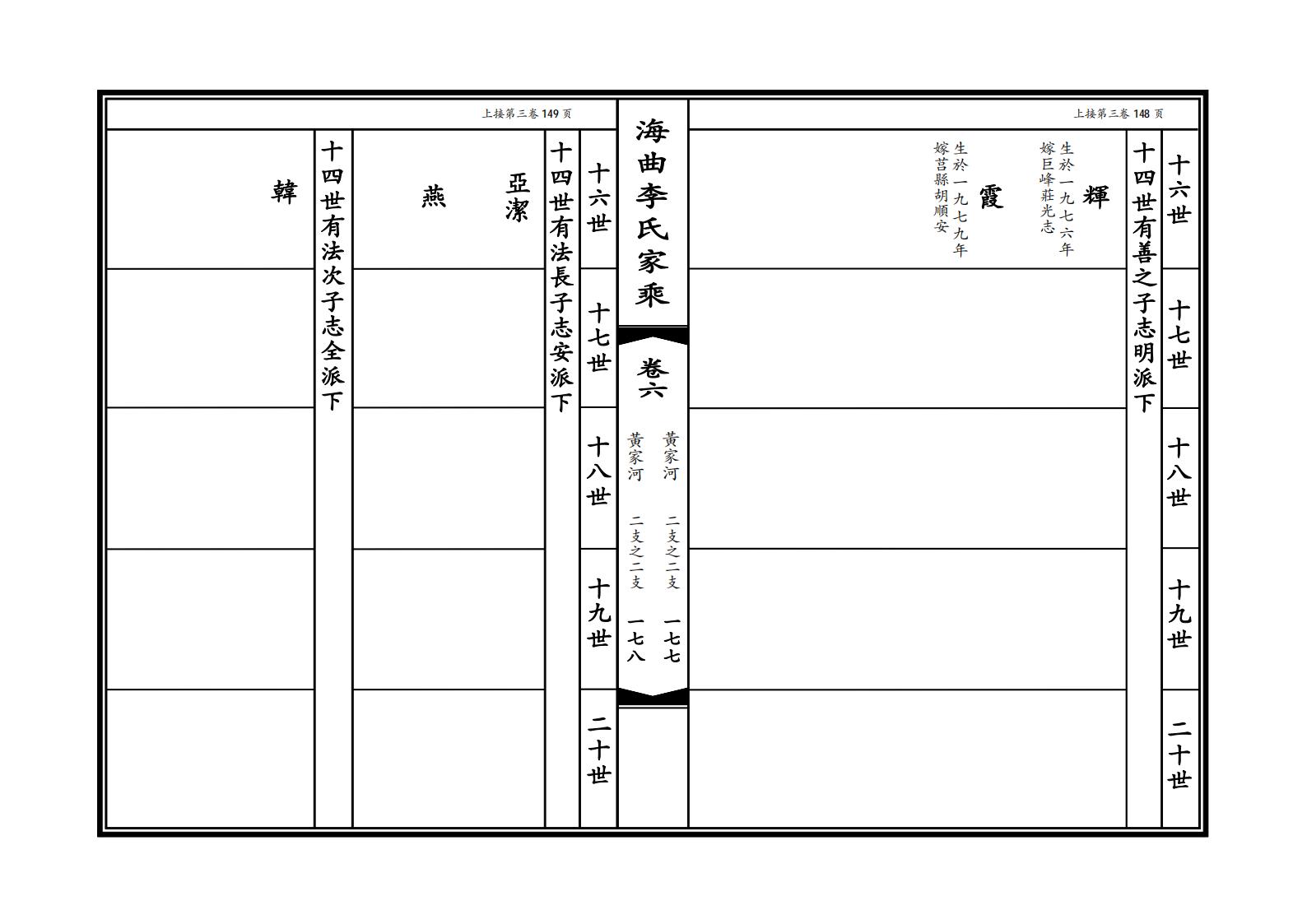 上接第三卷 148 页

十六世
十七世
十八世
十九世
二十世

十四世有善之子志明派下

輝
生於一九七六年
嫁巨峰莊光志

霞
生於一九七九年
嫁莒縣胡順安

海曲李氏家乘

卷六

黃家河　二支之二支　一七七
黃家河　二支之二支　一七八

上接第三卷 149 页

十六世
十七世
十八世
十九世
二十世

十四世有法長子志安派下

亞潔

燕

十四世有法次子志全派下

韓